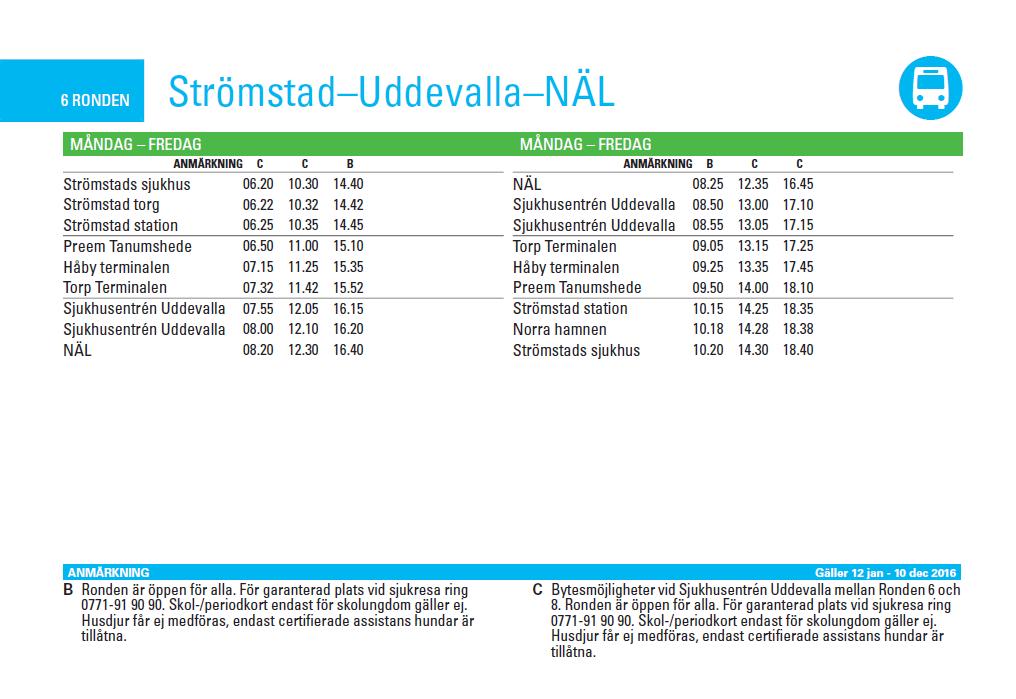 6 RONDEN

Strömstad–Uddevalla–NÄL

MÅNDAG – FREDAG

| ANMÄRKNING | C | C | B |
|---|---|---|---|
| Strömstads sjukhus | 06.20 | 10.30 | 14.40 |
| Strömstad torg | 06.22 | 10.32 | 14.42 |
| Strömstad station | 06.25 | 10.35 | 14.45 |
| Preem Tanumshede | 06.50 | 11.00 | 15.10 |
| Håby terminalen | 07.15 | 11.25 | 15.35 |
| Torp Terminalen | 07.32 | 11.42 | 15.52 |
| Sjukhusentrén Uddevalla | 07.55 | 12.05 | 16.15 |
| Sjukhusentrén Uddevalla | 08.00 | 12.10 | 16.20 |
| NÄL | 08.20 | 12.30 | 16.40 |

MÅNDAG – FREDAG

| ANMÄRKNING | B | C | C |
|---|---|---|---|
| NÄL | 08.25 | 12.35 | 16.45 |
| Sjukhusentrén Uddevalla | 08.50 | 13.00 | 17.10 |
| Sjukhusentrén Uddevalla | 08.55 | 13.05 | 17.15 |
| Torp Terminalen | 09.05 | 13.15 | 17.25 |
| Håby terminalen | 09.25 | 13.35 | 17.45 |
| Preem Tanumshede | 09.50 | 14.00 | 18.10 |
| Strömstad station | 10.15 | 14.25 | 18.35 |
| Norra hamnen | 10.18 | 14.28 | 18.38 |
| Strömstads sjukhus | 10.20 | 14.30 | 18.40 |

ANMÄRKNING

Gäller 12 jan - 10 dec 2016

B Ronden är öppen för alla. För garanterad plats vid sjukresa ring 0771-91 90 90. Skol-/periodkort endast för skolungdom gäller ej. Husdjur får ej medföras, endast certifierade assistans hundar är tillåtna.

C Bytesmöjligheter vid Sjukhusentrén Uddevalla mellan Ronden 6 och 8. Ronden är öppen för alla. För garanterad plats vid sjukresa ring 0771-91 90 90. Skol-/periodkort endast för skolungdom gäller ej. Husdjur får ej medföras, endast certifierade assistans hundar är tillåtna.